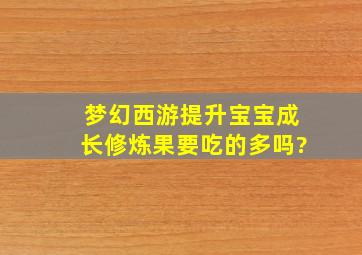 梦幻西游提升宝宝成长修炼果要吃的多吗?